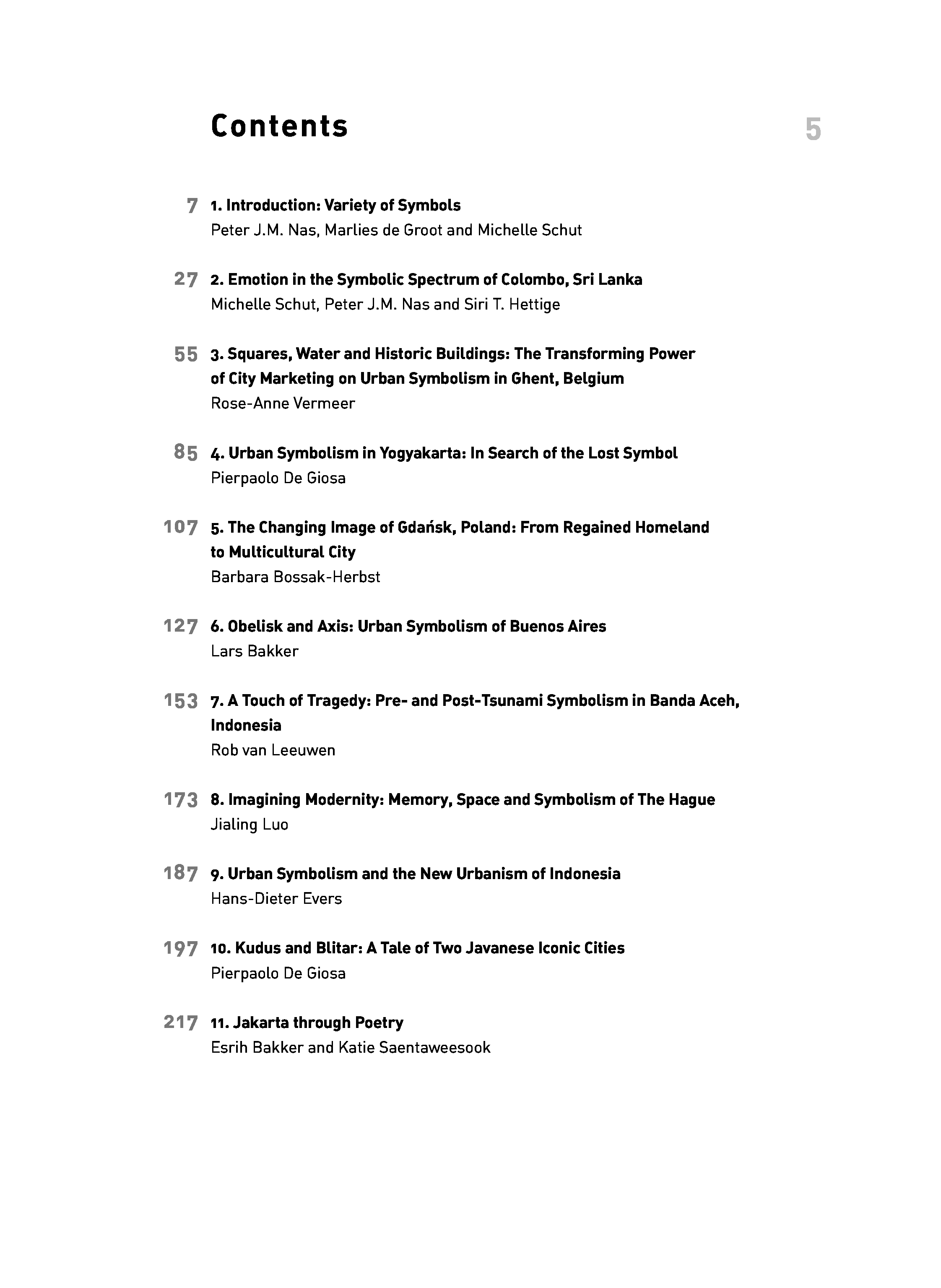 Contents

5

7 1. Introduction: Variety of Symbols
Peter J.M. Nas, Marlies de Groot and Michelle Schut

27 2. Emotion in the Symbolic Spectrum of Colombo, Sri Lanka
Michelle Schut, Peter J.M. Nas and Siri T. Hettige

55 3. Squares, Water and Historic Buildings: The Transforming Power of City Marketing on Urban Symbolism in Ghent, Belgium
Rose-Anne Vermeer

85 4. Urban Symbolism in Yogyakarta: In Search of the Lost Symbol
Pierpaolo De Giosa

107 5. The Changing Image of Gdańsk, Poland: From Regained Homeland to Multicultural City
Barbara Bossak-Herbst

127 6. Obelisk and Axis: Urban Symbolism of Buenos Aires
Lars Bakker

153 7. A Touch of Tragedy: Pre- and Post-Tsunami Symbolism in Banda Aceh, Indonesia
Rob van Leeuwen

173 8. Imagining Modernity: Memory, Space and Symbolism of The Hague
Jialing Luo

187 9. Urban Symbolism and the New Urbanism of Indonesia
Hans-Dieter Evers

197 10. Kudus and Blitar: A Tale of Two Javanese Iconic Cities
Pierpaolo De Giosa

217 11. Jakarta through Poetry
Esrih Bakker and Katie Saentaweesook